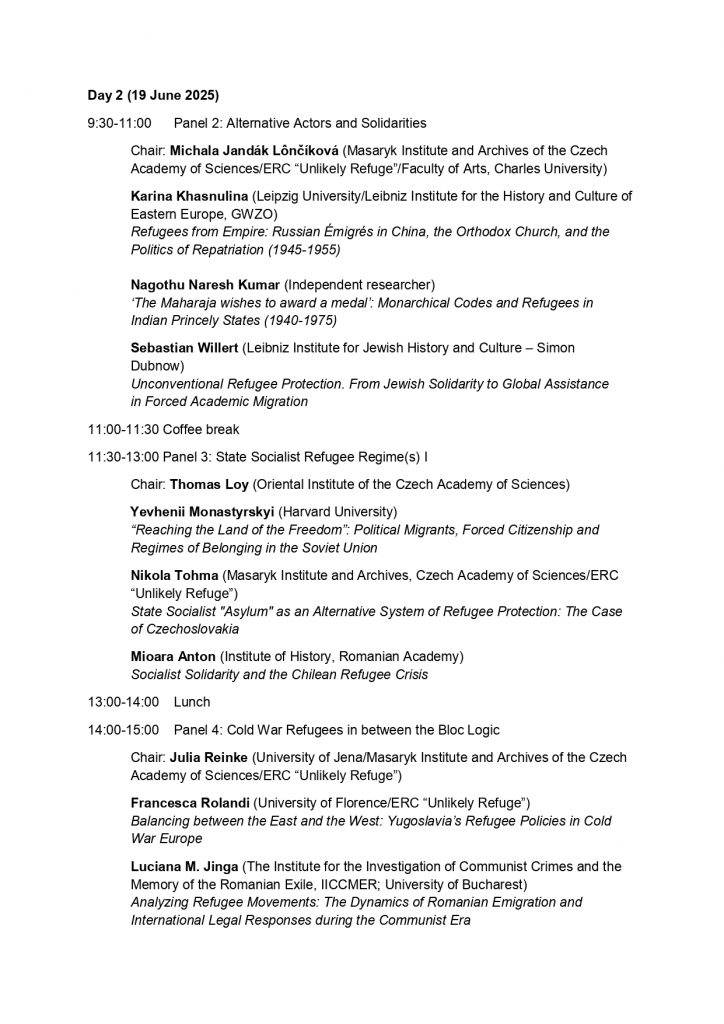 Day 2 (19 June 2025)

9:30-11:00 Panel 2: Alternative Actors and Solidarities

Chair: Michala Jandák Lônčíková (Masaryk Institute and Archives of the Czech Academy of Sciences/ERC "Unlikely Refuge"/Faculty of Arts, Charles University)

Karina Khasnulina (Leipzig University/Leibniz Institute for the History and Culture of Eastern Europe, GWZO)
Refugees from Empire: Russian Émigrés in China, the Orthodox Church, and the Politics of Repatriation (1945-1955)

Nagothu Naresh Kumar (Independent researcher)
'The Maharaja wishes to award a medal': Monarchical Codes and Refugees in Indian Princely States (1940-1975)

Sebastian Willert (Leibniz Institute for Jewish History and Culture – Simon Dubnow)
Unconventional Refugee Protection. From Jewish Solidarity to Global Assistance in Forced Academic Migration

11:00-11:30 Coffee break

11:30-13:00 Panel 3: State Socialist Refugee Regime(s) I

Chair: Thomas Loy (Oriental Institute of the Czech Academy of Sciences)

Yevhenii Monastyrskyi (Harvard University)
"Reaching the Land of the Freedom": Political Migrants, Forced Citizenship and Regimes of Belonging in the Soviet Union

Nikola Tohma (Masaryk Institute and Archives, Czech Academy of Sciences/ERC "Unlikely Refuge")
State Socialist "Asylum" as an Alternative System of Refugee Protection: The Case of Czechoslovakia

Mioara Anton (Institute of History, Romanian Academy)
Socialist Solidarity and the Chilean Refugee Crisis

13:00-14:00 Lunch

14:00-15:00 Panel 4: Cold War Refugees in between the Bloc Logic

Chair: Julia Reinke (University of Jena/Masaryk Institute and Archives of the Czech Academy of Sciences/ERC "Unlikely Refuge")

Francesca Rolandi (University of Florence/ERC "Unlikely Refuge")
Balancing between the East and the West: Yugoslavia's Refugee Policies in Cold War Europe

Luciana M. Jinga (The Institute for the Investigation of Communist Crimes and the Memory of the Romanian Exile, IICCMER; University of Bucharest)
Analyzing Refugee Movements: The Dynamics of Romanian Emigration and International Legal Responses during the Communist Era